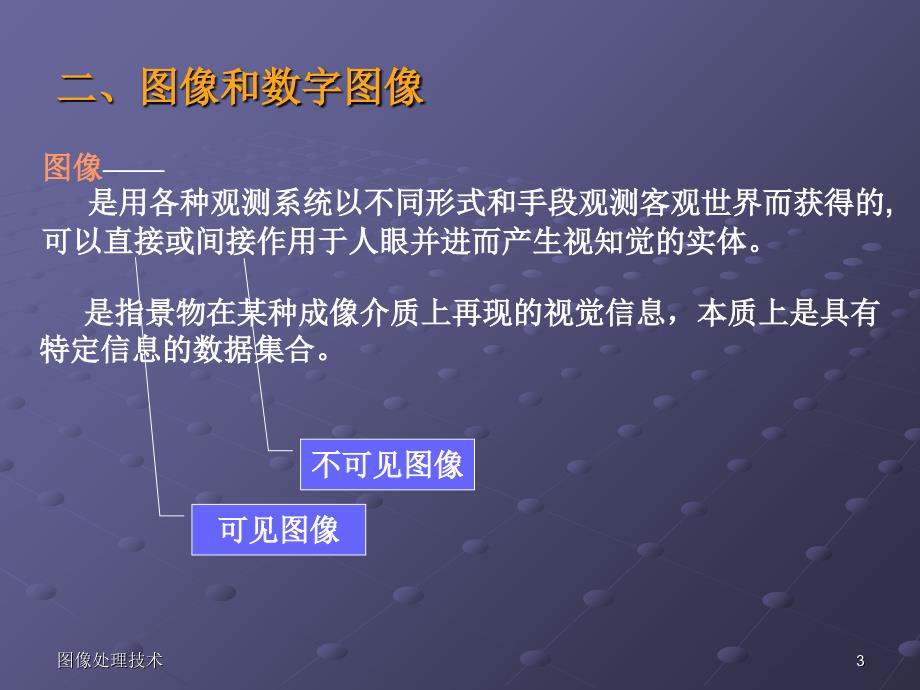 二、图像和数字图像

图像——

是用各种观测系统以不同形式和手段观测客观世界而获得的，可以直接或间接作用于人眼并进而产生视知觉的实体。

是指景物在某种成像介质上再现的视觉信息，本质上是具有特定信息的数据集合。

不可见图像

可见图像

图像处理技术

3